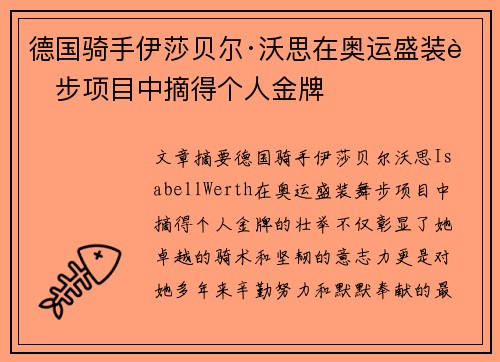 德国骑手伊莎贝尔·沃思在奥运盛装è步项目中摘得个人金牌

文章摘要德国骑手伊莎贝尔沃思IsabellWerth在奥运盛装舞步项目中摘得个人金牌的壮举不仅彰显了她卓越的骑术和坚韧的意志力更是对她多年来辛勤努力和默默奉献的最